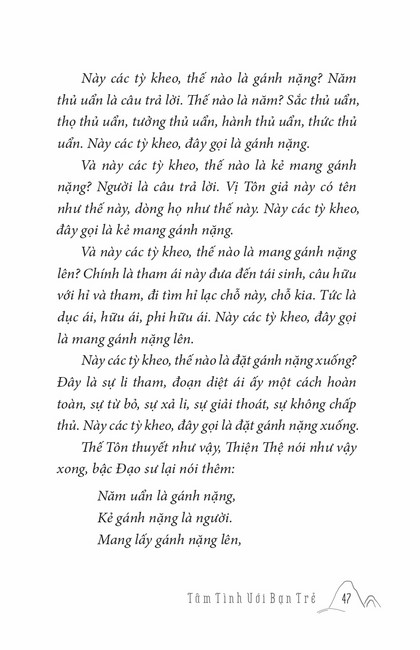 Này các tỳ kheo, thế nào là gánh nặng? Năm thủ uẩn là câu trả lời. Thế nào là năm? Sắc thủ uẩn, thọ thủ uẩn, tưởng thủ uẩn, hành thủ uẩn, thức thủ uẩn. Này các tỳ kheo, đây gọi là gánh nặng.

Và này các tỳ kheo, thế nào là kẻ mang gánh nặng? Người là câu trả lời. Vị Tôn giả này có tên như thế này, dòng họ như thế này. Này các tỳ kheo, đây gọi là kẻ mang gánh nặng.

Và này các tỳ kheo, thế nào là mang gánh nặng lên? Chính là tham ái này đưa đến tái sinh, câu hữu với hỉ và tham, đi tìm hỉ lạc chỗ này, chỗ kia. Tức là dục ái, hữu ái, phi hữu ái. Này các tỳ kheo, đây gọi là mang gánh nặng lên.

Này các tỳ kheo, thế nào là đặt gánh nặng xuống? Đây là sự li tham, đoạn diệt ái ấy một cách hoàn toàn, sự từ bỏ, sự xả li, sự giải thoát, sự không chấp thủ. Này các tỳ kheo, đây gọi là đặt gánh nặng xuống.

Thế Tôn thuyết như vậy, Thiện Thệ nói như vậy xong, bậc Đạo sư lại nói thêm:

Năm uẩn là gánh nặng,
Kẻ gánh nặng là người.
Mang lấy gánh nặng lên,

Tâm Tình Với Bạn Trẻ 47